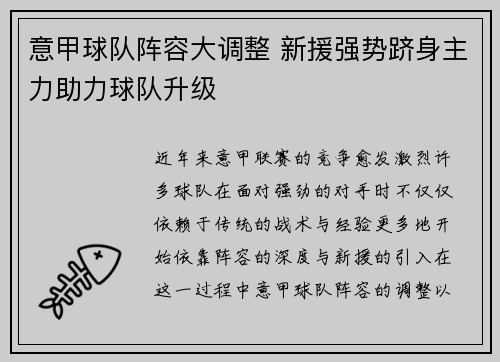 意甲球队阵容大调整 新援强势跻身主力助力球队升级

近年来意甲联赛的竞争愈发激烈许多球队在面对强劲的对手时不仅仅依赖于传统的战术与经验更多地开始依靠阵容的深度与新援的引入在这一过程中意甲球队阵容的调整以